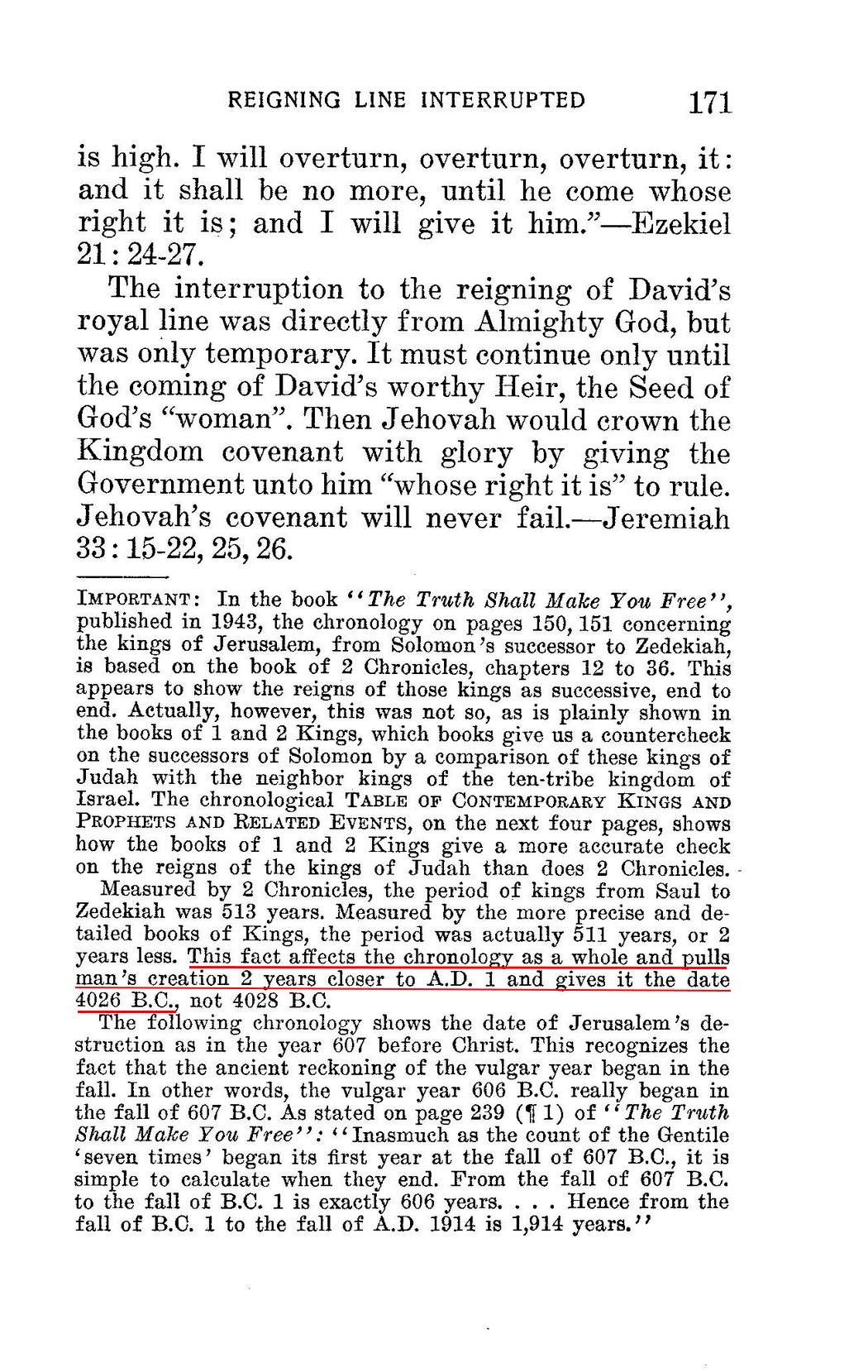 REIGNING LINE INTERRUPTED 171

is high. I will overturn, overturn, overturn, it: and it shall be no more, until he come whose right it is; and I will give it him."—Ezekiel 21:24-27.

The interruption to the reigning of David's royal line was directly from Almighty God, but was only temporary. It must continue only until the coming of David's worthy Heir, the Seed of God's "woman". Then Jehovah would crown the Kingdom covenant with glory by giving the Government unto him "whose right it is" to rule. Jehovah's covenant will never fail.—Jeremiah 33:15-22, 25, 26.

IMPORTANT: In the book "The Truth Shall Make You Free", published in 1943, the chronology on pages 150, 151 concerning the kings of Jerusalem, from Solomon's successor to Zedekiah, is based on the book of 2 Chronicles, chapters 12 to 36. This appears to show the reigns of those kings as successive, end to end. Actually, however, this was not so, as is plainly shown in the books of 1 and 2 Kings, which books give us a countercheck on the successors of Solomon by a comparison of these kings of Judah with the neighbor kings of the ten-tribe kingdom of Israel. The chronological TABLE OF CONTEMPORARY KINGS AND PROPHETS AND RELATED EVENTS, on the next four pages, shows how the books of 1 and 2 Kings give a more accurate check on the reigns of the kings of Judah than does 2 Chronicles.

Measured by 2 Chronicles, the period of kings from Saul to Zedekiah was 513 years. Measured by the more precise and detailed books of Kings, the period was actually 511 years, or 2 years less. This fact affects the chronology as a whole and pulls man's creation 2 years closer to A.D. 1 and gives it the date 4026 B.C., not 4028 B.C.

The following chronology shows the date of Jerusalem's destruction as in the year 607 before Christ. This recognizes the fact that the ancient reckoning of the vulgar year began in the fall. In other words, the vulgar year 606 B.C. really began in the fall of 607 B.C. As stated on page 239 (¶ 1) of "The Truth Shall Make You Free": "Inasmuch as the count of the Gentile 'seven times' began its first year at the fall of 607 B.C., it is simple to calculate when they end. From the fall of 607 B.C. to the fall of B.C. 1 is exactly 606 years. . . . Hence from the fall of B.C. 1 to the fall of A.D. 1914 is 1,914 years."